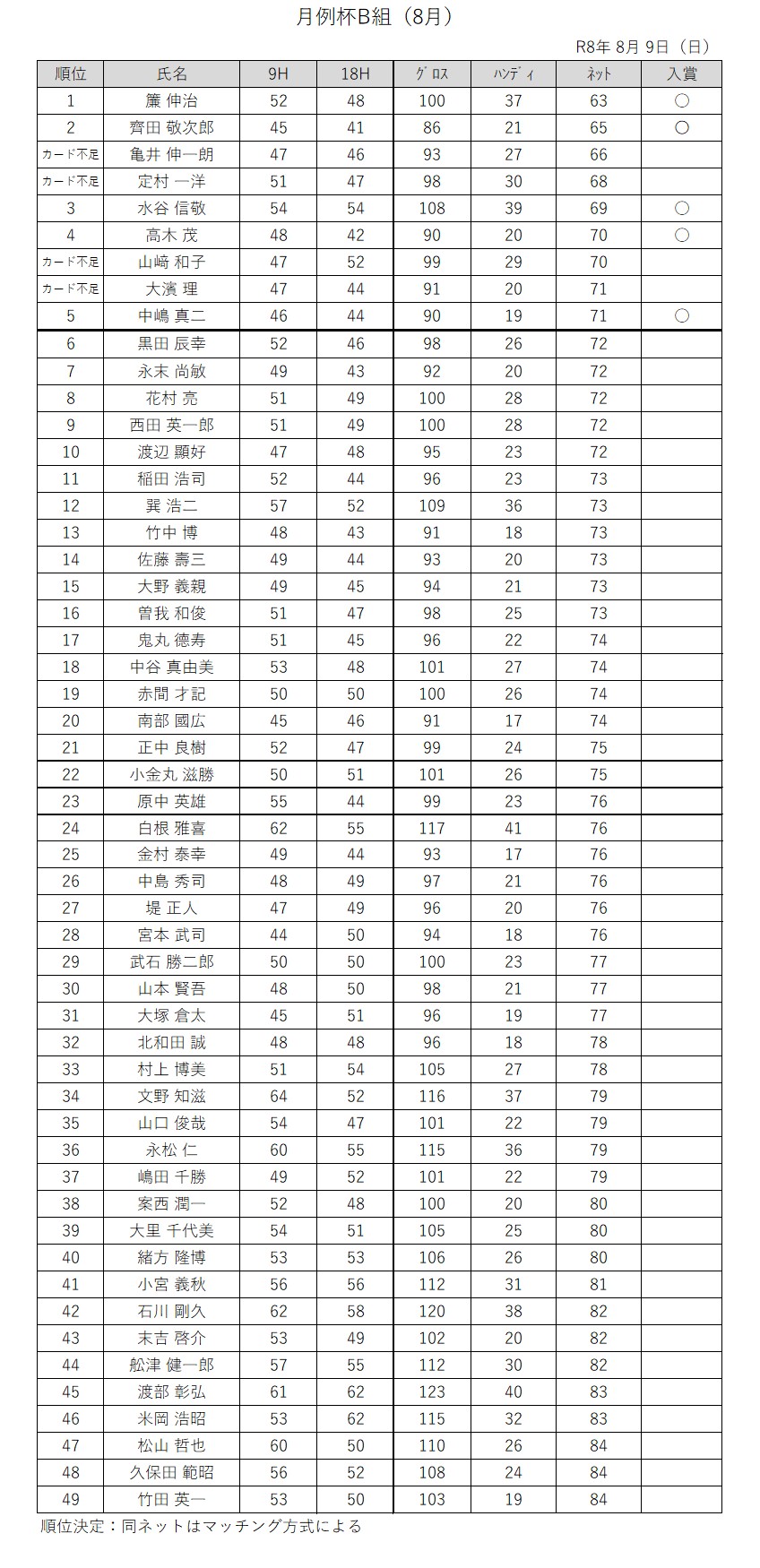 月例杯B組（8月）

R8年 8月 9日（日）

| 順位 | 氏名 | 9H | 18H | ｸﾞﾛｽ | ﾊﾝﾃﾞｨ | ﾈｯﾄ | 入賞 |
|---|---|---|---|---|---|---|---|
| 1 | 簾 伸治 | 52 | 48 | 100 | 37 | 63 | ○ |
| 2 | 齊田 敬次郎 | 45 | 41 | 86 | 21 | 65 | ○ |
| カード不足 | 亀井 伸一朗 | 47 | 46 | 93 | 27 | 66 | |
| カード不足 | 定村 一洋 | 51 | 47 | 98 | 30 | 68 | |
| 3 | 水谷 信敬 | 54 | 54 | 108 | 39 | 69 | ○ |
| 4 | 高木 茂 | 48 | 42 | 90 | 20 | 70 | ○ |
| カード不足 | 山﨑 和子 | 47 | 52 | 99 | 29 | 70 | |
| カード不足 | 大濱 理 | 47 | 44 | 91 | 20 | 71 | |
| 5 | 中嶋 真二 | 46 | 44 | 90 | 19 | 71 | ○ |
| 6 | 黒田 辰幸 | 52 | 46 | 98 | 26 | 72 | |
| 7 | 永末 尚敏 | 49 | 43 | 92 | 20 | 72 | |
| 8 | 花村 亮 | 51 | 49 | 100 | 28 | 72 | |
| 9 | 西田 英一郎 | 51 | 49 | 100 | 28 | 72 | |
| 10 | 渡辺 顯好 | 47 | 48 | 95 | 23 | 72 | |
| 11 | 稲田 浩司 | 52 | 44 | 96 | 23 | 73 | |
| 12 | 巽 浩二 | 57 | 52 | 109 | 36 | 73 | |
| 13 | 竹中 博 | 48 | 43 | 91 | 18 | 73 | |
| 14 | 佐藤 壽三 | 49 | 44 | 93 | 20 | 73 | |
| 15 | 大野 義親 | 49 | 45 | 94 | 21 | 73 | |
| 16 | 曽我 和俊 | 51 | 47 | 98 | 25 | 73 | |
| 17 | 鬼丸 德寿 | 51 | 45 | 96 | 22 | 74 | |
| 18 | 中谷 真由美 | 53 | 48 | 101 | 27 | 74 | |
| 19 | 赤間 才記 | 50 | 50 | 100 | 26 | 74 | |
| 20 | 南部 國広 | 45 | 46 | 91 | 17 | 74 | |
| 21 | 正中 良樹 | 52 | 47 | 99 | 24 | 75 | |
| 22 | 小金丸 滋勝 | 50 | 51 | 101 | 26 | 75 | |
| 23 | 原中 英雄 | 55 | 44 | 99 | 23 | 76 | |
| 24 | 白根 雅喜 | 62 | 55 | 117 | 41 | 76 | |
| 25 | 金村 泰幸 | 49 | 44 | 93 | 17 | 76 | |
| 26 | 中島 秀司 | 48 | 49 | 97 | 21 | 76 | |
| 27 | 堤 正人 | 47 | 49 | 96 | 20 | 76 | |
| 28 | 宮本 武司 | 44 | 50 | 94 | 18 | 76 | |
| 29 | 武石 勝二郎 | 50 | 50 | 100 | 23 | 77 | |
| 30 | 山本 賢吾 | 48 | 50 | 98 | 21 | 77 | |
| 31 | 大塚 倉太 | 45 | 51 | 96 | 19 | 77 | |
| 32 | 北和田 誠 | 48 | 48 | 96 | 18 | 78 | |
| 33 | 村上 博美 | 51 | 54 | 105 | 27 | 78 | |
| 34 | 文野 知滋 | 64 | 52 | 116 | 37 | 79 | |
| 35 | 山口 俊哉 | 54 | 47 | 101 | 22 | 79 | |
| 36 | 永松 仁 | 60 | 55 | 115 | 36 | 79 | |
| 37 | 嶋田 千勝 | 49 | 52 | 101 | 22 | 79 | |
| 38 | 案西 潤一 | 52 | 48 | 100 | 20 | 80 | |
| 39 | 大里 千代美 | 54 | 51 | 105 | 25 | 80 | |
| 40 | 緒方 隆博 | 53 | 53 | 106 | 26 | 80 | |
| 41 | 小宮 義秋 | 56 | 56 | 112 | 31 | 81 | |
| 42 | 石川 剛久 | 62 | 58 | 120 | 38 | 82 | |
| 43 | 末吉 啓介 | 53 | 49 | 102 | 20 | 82 | |
| 44 | 舩津 健一郎 | 57 | 55 | 112 | 30 | 82 | |
| 45 | 渡部 彰弘 | 61 | 62 | 123 | 40 | 83 | |
| 46 | 米岡 浩昭 | 53 | 62 | 115 | 32 | 83 | |
| 47 | 松山 哲也 | 60 | 50 | 110 | 26 | 84 | |
| 48 | 久保田 範昭 | 56 | 52 | 108 | 24 | 84 | |
| 49 | 竹田 英一 | 53 | 50 | 103 | 19 | 84 | |

順位決定：同ネットはマッチング方式による